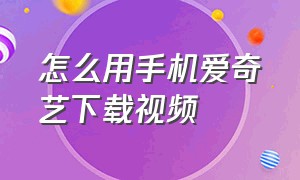 怎么用手机爱奇艺下载视频